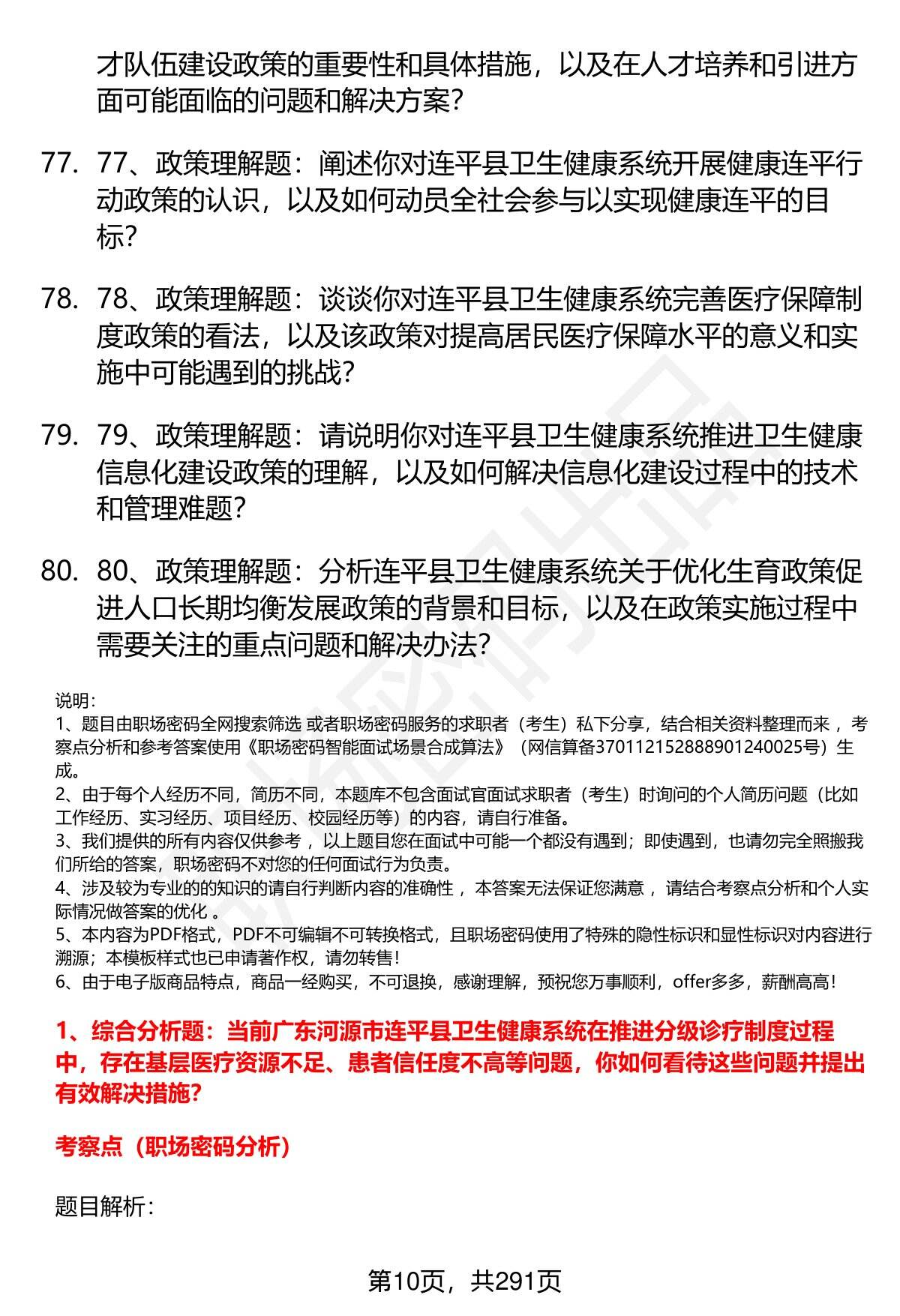 才队伍建设政策的重要性和具体措施，以及在人才培养和引进方面可能面临的问题和解决方案？

77. 77、政策理解题：阐述你对连平县卫生健康系统开展健康连平行动政策的认识，以及如何动员全社会参与以实现健康连平的目标？

78. 78、政策理解题：谈谈你对连平县卫生健康系统完善医疗保障制度政策的看法，以及该政策对提高居民医疗保障水平的意义和实施中可能遇到的挑战？

79. 79、政策理解题：请说明你对连平县卫生健康系统推进卫生健康信息化建设政策的理解，以及如何解决信息化建设过程中的技术和管理难题？

80. 80、政策理解题：分析连平县卫生健康系统关于优化生育政策促进人口长期均衡发展政策的背景和目标，以及在政策实施过程中需要关注的重点问题和解决办法？

说明：
1、题目由职场密码全网搜索筛选 或者职场密码服务的求职者（考生）私下分享，结合相关资料整理而来 ，考察点分析和参考答案使用《职场密码智能面试场景合成算法》（网信算备370112152888901240025号）生成。
2、由于每个人经历不同，简历不同，本题库不包含面试官面试求职者（考生）时询问的个人简历问题（比如工作经历、实习经历、项目经历、校园经历等）的内容，请自行准备。
3、我们提供的所有内容仅供参考 ，以上题目您在面试中可能一个都没有遇到；即使遇到，也请勿完全照搬我们所给的答案，职场密码不对您的任何面试行为负责。
4、涉及较为专业的的知识的请自行判断内容的准确性 ，本答案无法保证您满意 ，请结合考察点分析和个人实际情况做答案的优化 。
5、本内容为PDF格式，PDF不可编辑不可转换格式，且职场密码使用了特殊的隐性标识和显性标识对内容进行溯源；本模板样式也已申请著作权，请勿转售！
6、由于电子版商品特点，商品一经购买，不可退换，感谢理解，预祝您万事顺利，offer多多，薪酬高高！

1、综合分析题：当前广东河源市连平县卫生健康系统在推进分级诊疗制度过程中，存在基层医疗资源不足、患者信任度不高等问题，你如何看待这些问题并提出有效解决措施？

考察点（职场密码分析）

题目解析：

第10页，共291页